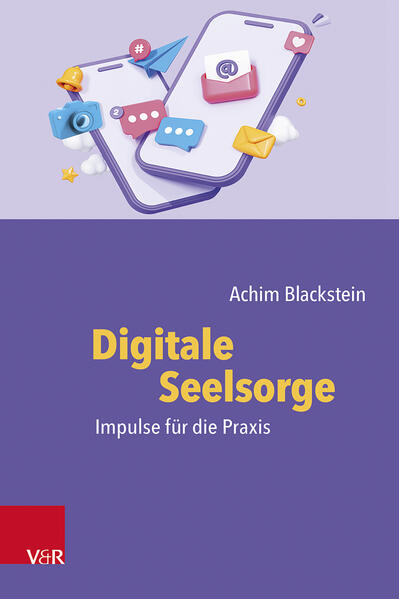 #

@

2

Achim Blackstein

Digitale Seelsorge

Impulse für die Praxis

V&R